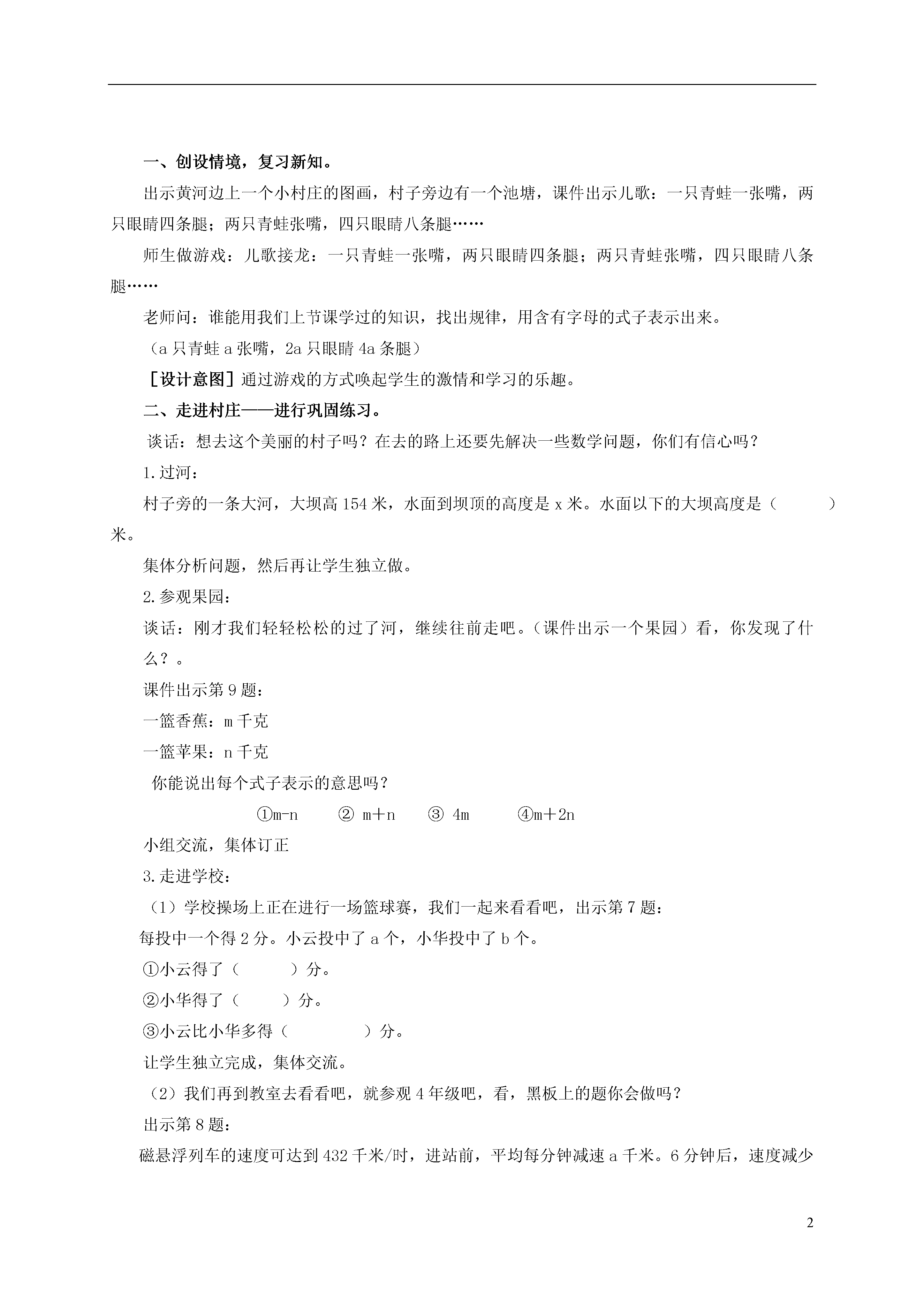 一、创设情境，复习新知。

出示黄河边上一个小村庄的图画，村子旁边有一个池塘，课件出示儿歌：一只青蛙一张嘴，两只眼睛四条腿；两只青蛙张嘴，四只眼睛八条腿……

师生做游戏：儿歌接龙：一只青蛙一张嘴，两只眼睛四条腿；两只青蛙张嘴，四只眼睛八条腿……

老师问：谁能用我们上节课学过的知识，找出规律，用含有字母的式子表示出来。

（a 只青蛙 a 张嘴，2a 只眼睛 4a 条腿）

［设计意图］通过游戏的方式唤起学生的激情和学习的乐趣。

二、走进村庄——进行巩固练习。

谈话：想去这个美丽的村子吗？在去的路上还要先解决一些数学问题，你们有信心吗？

1.过河：

村子旁的一条大河，大坝高 154 米，水面到坝顶的高度是 x 米。水面以下的大坝高度是（　　　）米。

集体分析问题，然后再让学生独立做。

2.参观果园：

谈话：刚才我们轻轻松松的过了河，继续往前走吧。（课件出示一个果园）看，你发现了什么？。

课件出示第 9 题：

一篮香蕉：m 千克

一篮苹果：n 千克

你能说出每个式子表示的意思吗？

①m-n　　② m＋n　　③ 4m　　④m＋2n

小组交流，集体订正

3.走进学校：

（1）学校操场上正在进行一场篮球赛，我们一起来看看吧，出示第 7 题：

每投中一个得 2 分。小云投中了 a 个，小华投中了 b 个。

①小云得了（　　　）分。

②小华得了（　　　）分。

③小云比小华多得（　　　　）分。

让学生独立完成，集体交流。

（2）我们再到教室去看看吧，就参观 4 年级吧，看，黑板上的题你会做吗？

出示第 8 题：

磁悬浮列车的速度可达到 432 千米/时，进站前，平均每分钟减速 a 千米。6 分钟后，速度减少

2